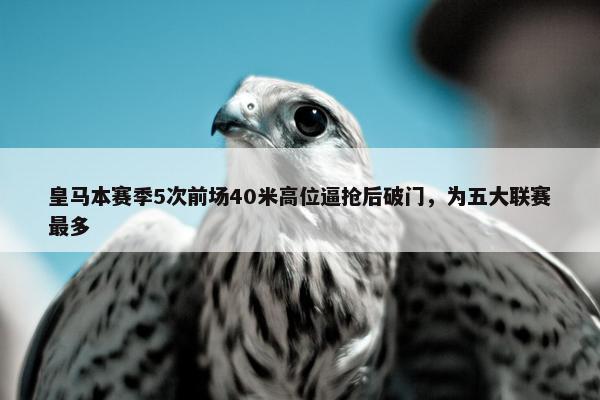 皇马本赛季5次前场40米高位逼抢后破门，为五大联赛最多